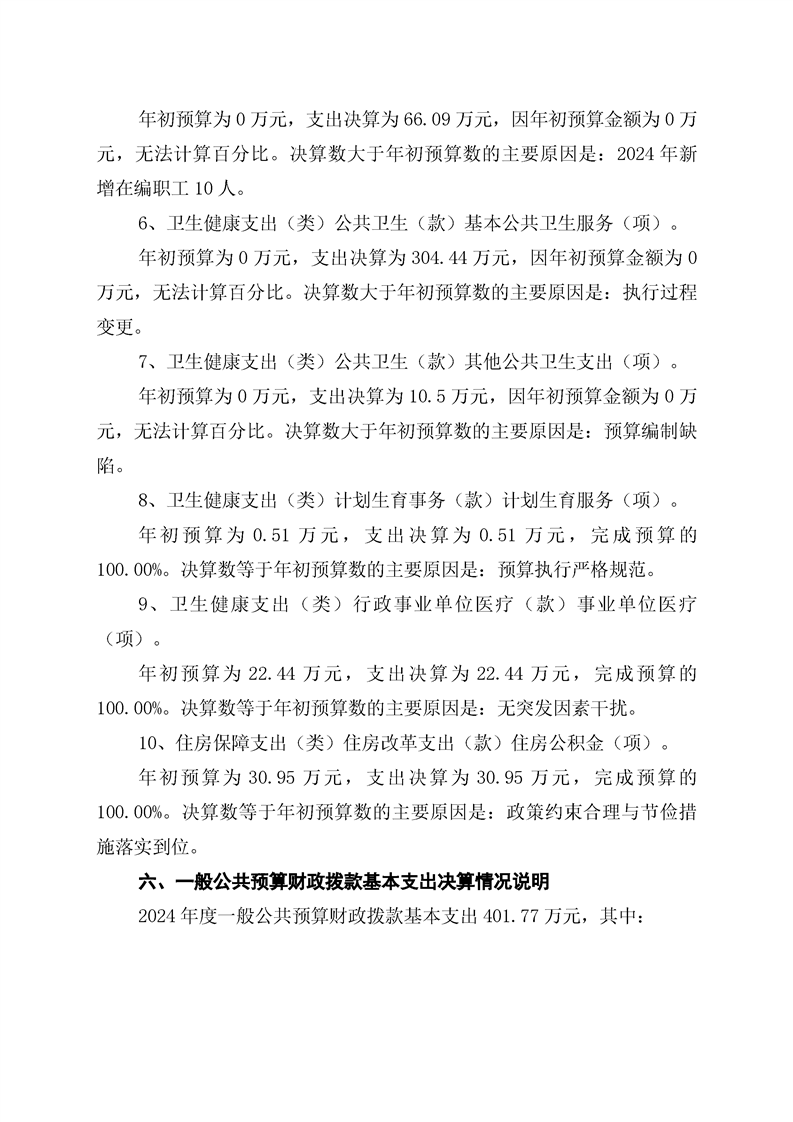 年初预算为 0 万元，支出决算为 66.09 万元，因年初预算金额为 0 万元，无法计算百分比。决算数大于年初预算数的主要原因是：2024 年新增在编职工 10 人。

6、卫生健康支出（类）公共卫生（款）基本公共卫生服务（项）。

年初预算为 0 万元，支出决算为 304.44 万元，因年初预算金额为 0 万元，无法计算百分比。决算数大于年初预算数的主要原因是：执行过程变更。

7、卫生健康支出（类）公共卫生（款）其他公共卫生支出（项）。

年初预算为 0 万元，支出决算为 10.5 万元，因年初预算金额为 0 万元，无法计算百分比。决算数大于年初预算数的主要原因是：预算编制缺陷。

8、卫生健康支出（类）计划生育事务（款）计划生育服务（项）。

年初预算为 0.51 万元，支出决算为 0.51 万元，完成预算的 100.00%。决算数等于年初预算数的主要原因是：预算执行严格规范。

9、卫生健康支出（类）行政事业单位医疗（款）事业单位医疗（项）。

年初预算为 22.44 万元，支出决算为 22.44 万元，完成预算的 100.00%。决算数等于年初预算数的主要原因是：无突发因素干扰。

10、住房保障支出（类）住房改革支出（款）住房公积金（项）。

年初预算为 30.95 万元，支出决算为 30.95 万元，完成预算的 100.00%。决算数等于年初预算数的主要原因是：政策约束合理与节俭措施落实到位。

六、一般公共预算财政拨款基本支出决算情况说明

2024 年度一般公共预算财政拨款基本支出 401.77 万元，其中：